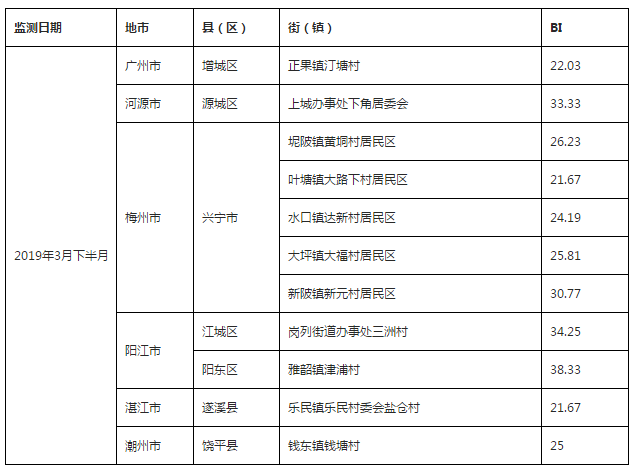 | 监测日期 | 地市 | 县（区） | 街（镇） | BI |
|---|---|---|---|---|
| 2019年3月下半月 | 广州市 | 增城区 | 正果镇汀塘村 | 22.03 |
| | 河源市 | 源城区 | 上城办事处下角居委会 | 33.33 |
| | 梅州市 | 兴宁市 | 坭陂镇黄垌村居民区 | 26.23 |
| | | | 叶塘镇大路下村居民区 | 21.67 |
| | | | 水口镇达新村居民区 | 24.19 |
| | | | 大坪镇大福村居民区 | 25.81 |
| | | | 新陂镇新元村居民区 | 30.77 |
| | 阳江市 | 江城区 | 岗列街道办事处三洲村 | 34.25 |
| | | 阳东区 | 雅韶镇津浦村 | 38.33 |
| | 湛江市 | 遂溪县 | 乐民镇乐民村委会盐仓村 | 21.67 |
| | 潮州市 | 饶平县 | 钱东镇钱塘村 | 25 |